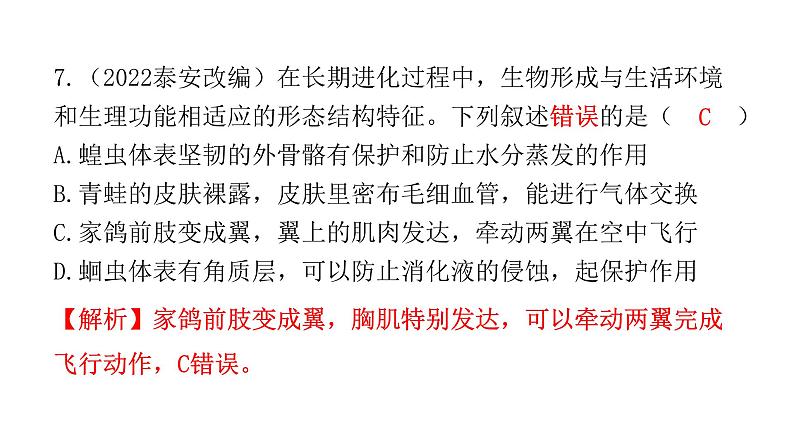 7.（2022泰安改编）在长期进化过程中，生物形成与生活环境和生理功能相适应的形态结构特征。下列叙述错误的是（　C　）

A.蝗虫体表坚韧的外骨骼有保护和防止水分蒸发的作用

B.青蛙的皮肤裸露，皮肤里密布毛细血管，能进行气体交换

C.家鸽前肢变成翼，翼上的肌肉发达，牵动两翼在空中飞行

D.蛔虫体表有角质层，可以防止消化液的侵蚀，起保护作用

【解析】家鸽前肢变成翼，胸肌特别发达，可以牵动两翼完成飞行动作，C错误。